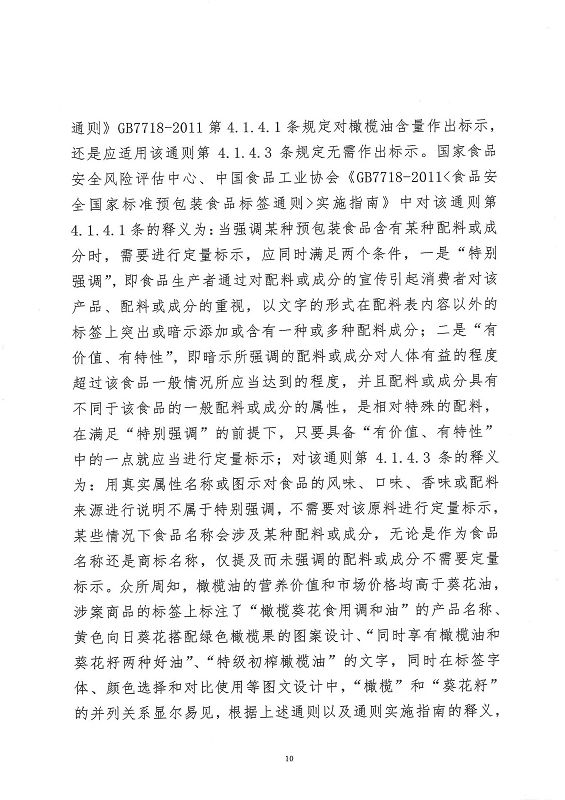 通则》GB7718-2011 第 4.1.4.1 条规定对橄榄油含量作出标示，还是应适用该通则第 4.1.4.3 条规定无需作出标示。国家食品安全风险评估中心、中国食品工业协会《GB7718-2011<食品安全国家标准预包装食品标签通则>实施指南》中对该通则第 4.1.4.1 条的释义为：当强调某种预包装食品含有某种配料或成分时，需要进行定量标示，应同时满足两个条件，一是“特别强调”，即食品生产者通过对配料或成分的宣传引起消费者对该产品、配料或成分的重视，以文字的形式在配料表内容以外的标签上突出或暗示添加或含有一种或多种配料成分；二是“有价值、有特性”，即暗示所强调的配料或成分对人体有益的程度超过该食品一般情况所应当达到的程度，并且配料或成分具有不同于该食品的一般配料或成分的属性，是相对特殊的配料，在满足“特别强调”的前提下，只要具备“有价值、有特性”中的一点就应当进行定量标示；对该通则第 4.1.4.3 条的释义为：用真实属性名称或图示对食品的风味、口味、香味或配料来源进行说明不属于特别强调，不需要对该原料进行定量标示，某些情况下食品名称会涉及某种配料或成分，无论是作为食品名称还是商标名称，仅提及而未强调的配料或成分不需要定量标示。众所周知，橄榄油的营养价值和市场价格均高于葵花油，涉案商品的标签上标注了“橄榄葵花食用调和油”的产品名称、黄色向日葵花搭配绿色橄榄果的图案设计、“同时享有橄榄油和葵花籽两种好油”、“特级初榨橄榄油”的文字，同时在标签字体、颜色选择和对比使用等图文设计中，“橄榄”和“葵花籽”的并列关系显尔易见，根据上述通则以及通则实施指南的释义，

10